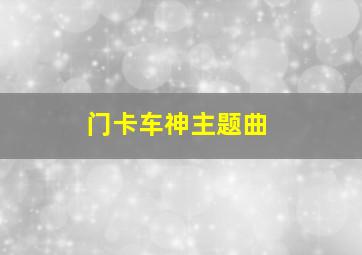 门卡车神主题曲